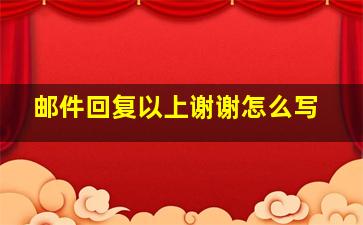 邮件回复以上谢谢怎么写